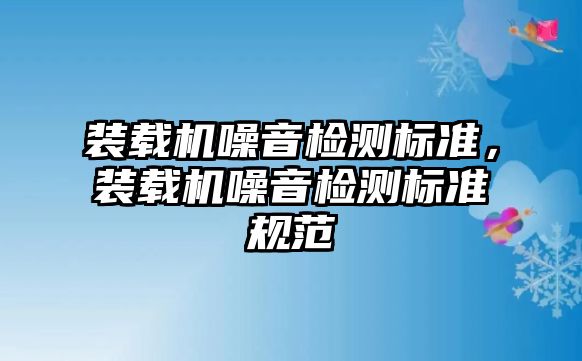 装载机噪音检测标准，装载机噪音检测标准规范